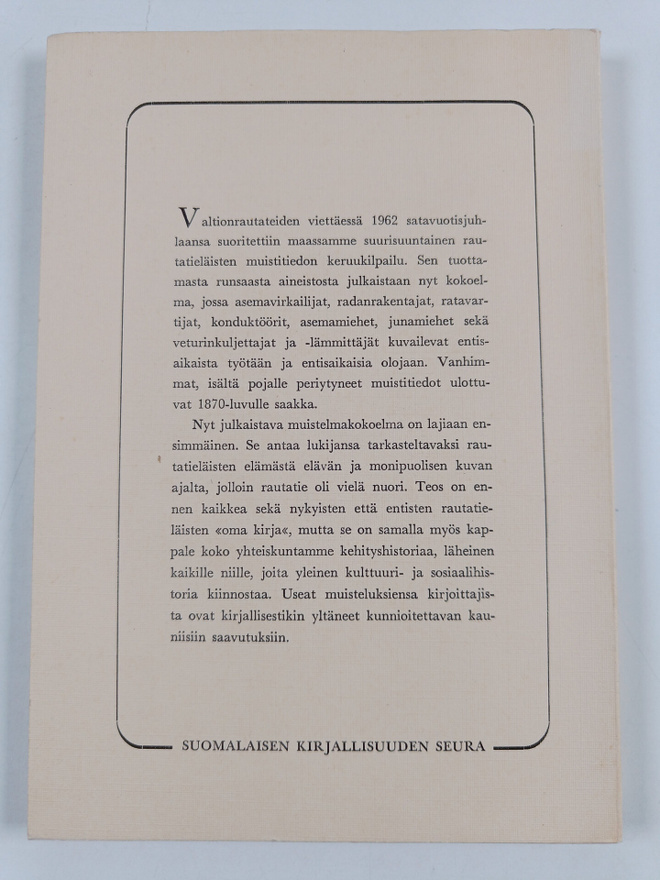 Valtionrautateiden viettäessä 1962 satavuotisjuhlaansa suoritettiin maassamme suurisuuntainen rautatieläisten muistitiedon keruukilpailu. Sen tuottamasta runsaasta aineistosta julkaistaan nyt kokoelma, jossa asemavirkailijat, radanrakentajat, ratavartijat, konduktöörit, asemamiehet, junamiehet sekä veturinkuljettajat ja -lämmittäjät kuvailevat entisaikaista työtään ja entisaikaisia olojaan. Vanhimmat, isältä pojalle periytyneet muistitiedot ulottuvat 1870-luvulle saakka.

Nyt julkaistava muistelmakokoelma on lajiaan ensimmäinen. Se antaa lukijansa tarkasteltavaksi rautatieläisten elämästä elävän ja monipuolisen kuvan ajalta, jolloin rautatie oli vielä nuori. Teos on ennen kaikkea sekä nykyisten että entisten rautatieläisten «oma kirja«, mutta se on samalla myös kappale koko yhteiskuntamme kehityshistoriaa, läheinen kaikille niille, joita yleinen kulttuuri- ja sosiaalihistoria kiinnostaa. Useat muisteluksiensa kirjoittajista ovat kirjallisestikin yltäneet kunnioitettavan kauniisiin saavutuksiin.

SUOMALAISEN KIRJALLISUUDEN SEURA